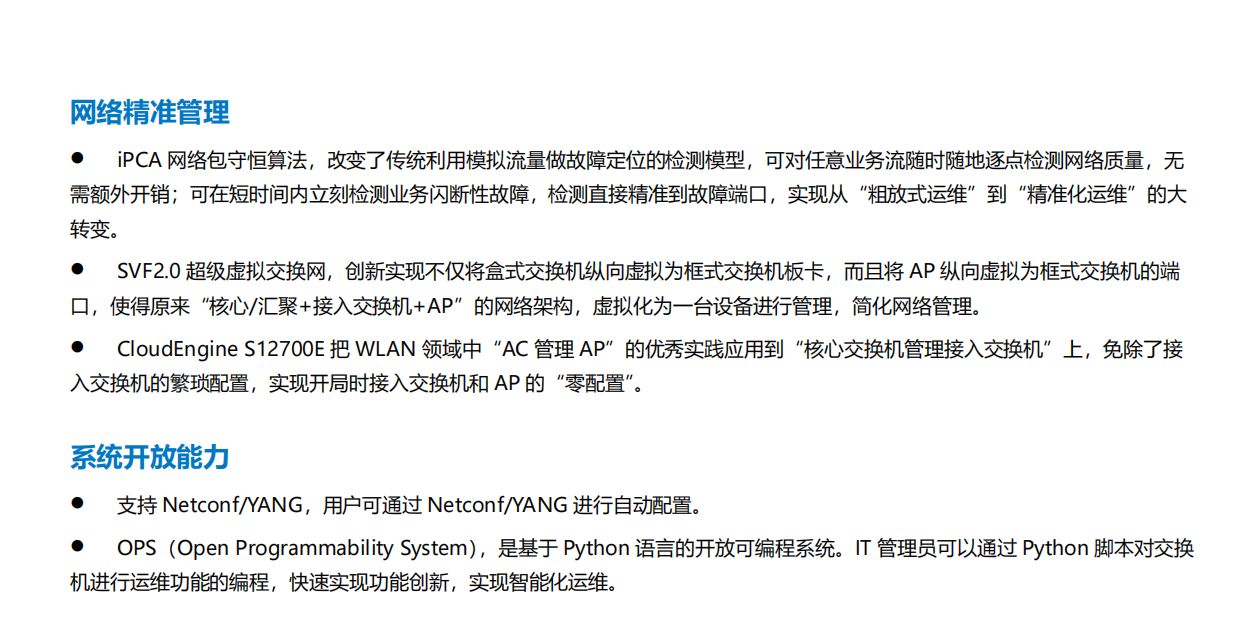 网络精准管理

● iPCA 网络包守恒算法，改变了传统利用模拟流量做故障定位的检测模型，可对任意业务流随时随地逐点检测网络质量，无需额外开销；可在短时间内立刻检测业务闪断性故障，检测直接精准到故障端口，实现从“粗放式运维”到“精准化运维”的大转变。

● SVF2.0 超级虚拟交换网，创新实现不仅将盒式交换机纵向虚拟为框式交换机板卡，而且将 AP 纵向虚拟为框式交换机的端口，使得原来“核心/汇聚+接入交换机+AP”的网络架构，虚拟化为一台设备进行管理，简化网络管理。

● CloudEngine S12700E 把 WLAN 领域中“AC 管理 AP”的优秀实践应用到“核心交换机管理接入交换机”上，免除了接入交换机的繁琐配置，实现开局时接入交换机和 AP 的“零配置”。

系统开放能力

● 支持 Netconf/YANG，用户可通过 Netconf/YANG 进行自动配置。

● OPS（Open Programmability System），是基于 Python 语言的开放可编程系统。IT 管理员可以通过 Python 脚本对交换机进行运维功能的编程，快速实现功能创新，实现智能化运维。